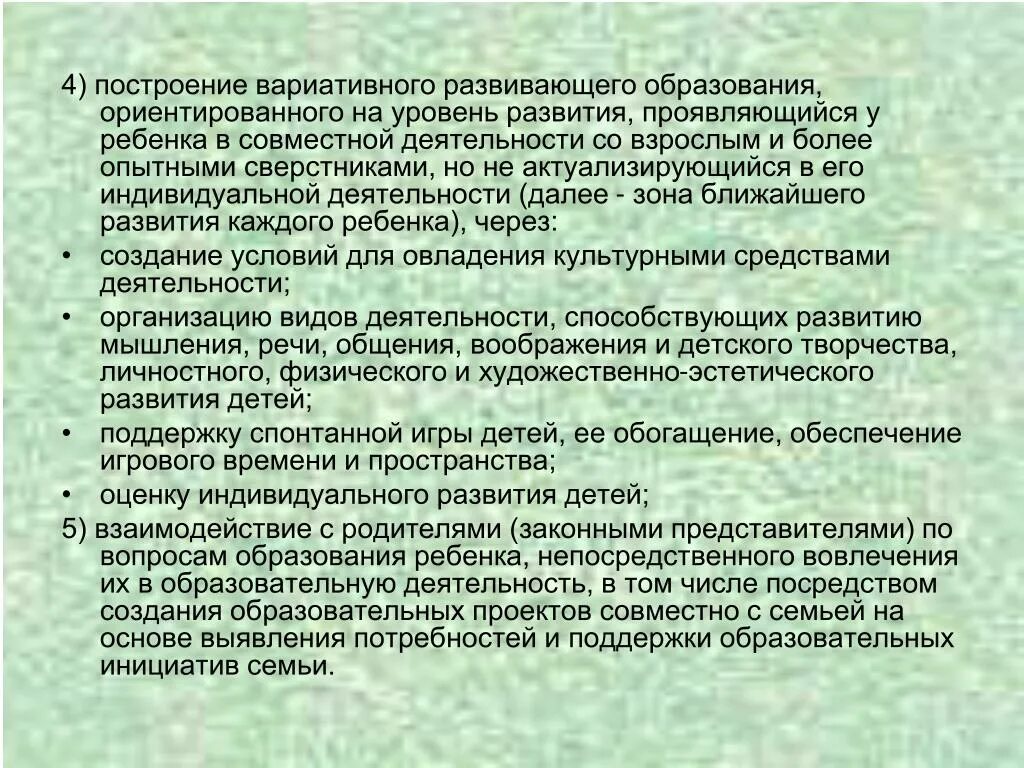 4) построение вариативного развивающего образования, ориентированного на уровень развития, проявляющийся у ребенка в совместной деятельности со взрослым и более опытными сверстниками, но не актуализирующийся в его индивидуальной деятельности (далее - зона ближайшего развития каждого ребенка), через:

• создание условий для овладения культурными средствами деятельности;

• организацию видов деятельности, способствующих развитию мышления, речи, общения, воображения и детского творчества, личностного, физического и художественно-эстетического развития детей;

• поддержку спонтанной игры детей, ее обогащение, обеспечение игрового времени и пространства;

• оценку индивидуального развития детей;

5) взаимодействие с родителями (законными представителями) по вопросам образования ребенка, непосредственного вовлечения их в образовательную деятельность, в том числе посредством создания образовательных проектов совместно с семьей на основе выявления потребностей и поддержки образовательных инициатив семьи.